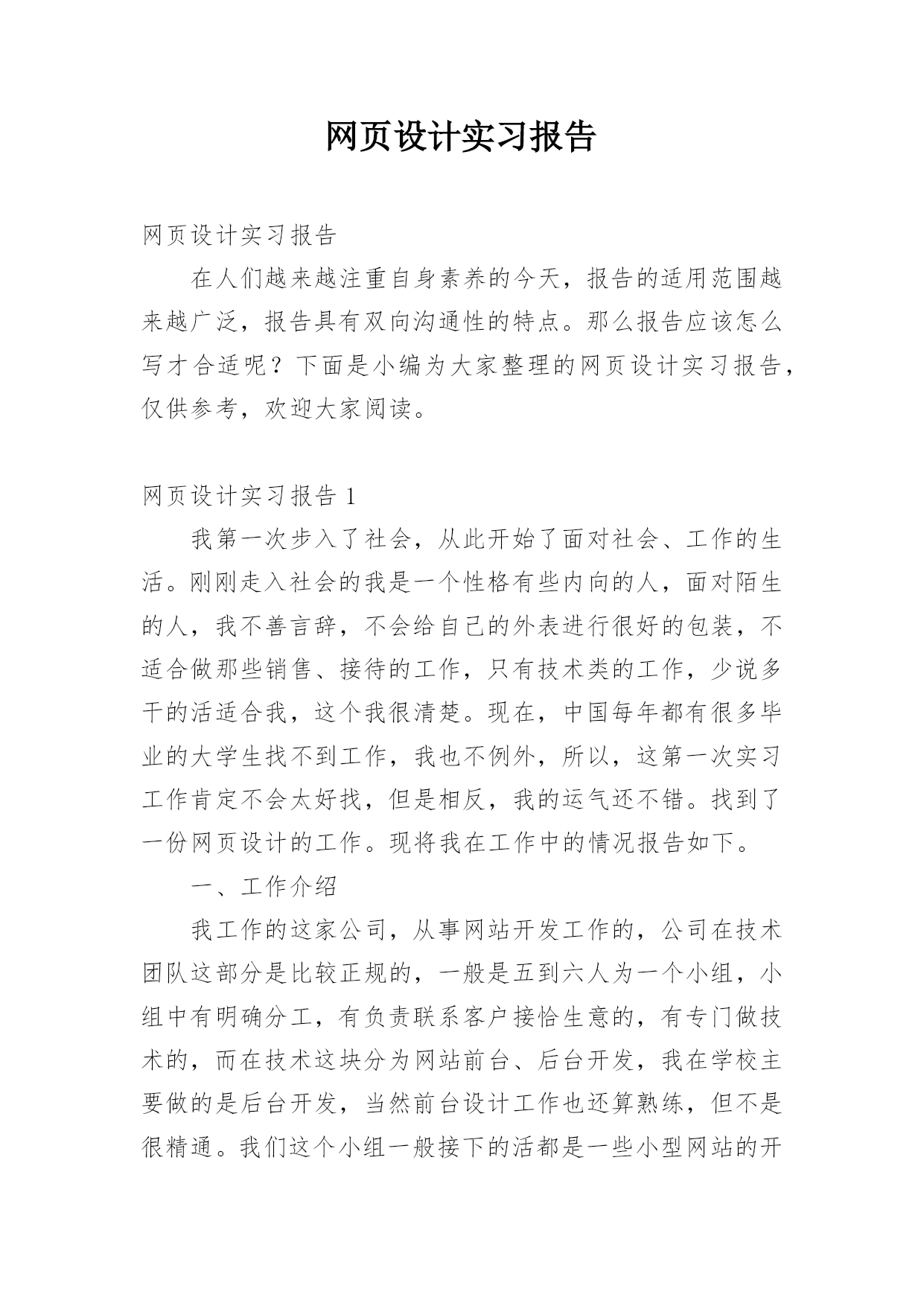 网页设计实习报告

网页设计实习报告

在人们越来越注重自身素养的今天，报告的适用范围越来越广泛，报告具有双向沟通性的特点。那么报告应该怎么写才合适呢？下面是小编为大家整理的网页设计实习报告，仅供参考，欢迎大家阅读。

网页设计实习报告 1

我第一次步入了社会，从此开始了面对社会、工作的生活。刚刚走入社会的我是一个性格有些内向的人，面对陌生的人，我不善言辞，不会给自己的外表进行很好的包装，不适合做那些销售、接待的工作，只有技术类的工作，少说多干的活适合我，这个我很清楚。现在，中国每年都有很多毕业的大学生找不到工作，我也不例外，所以，这第一次实习工作肯定不会太好找，但是相反，我的运气还不错。找到了一份网页设计的工作。现将我在工作中的情况报告如下。

一、工作介绍

我工作的这家公司，从事网站开发工作的，公司在技术团队这部分是比较正规的，一般是五到六人为一个小组，小组中有明确分工，有负责联系客户接恰生意的，有专门做技术的，而在技术这块分为网站前台、后台开发，我在学校主要做的是后台开发，当然前台设计工作也还算熟练，但不是很精通。我们这个小组一般接下的活都是一些小型网站的开